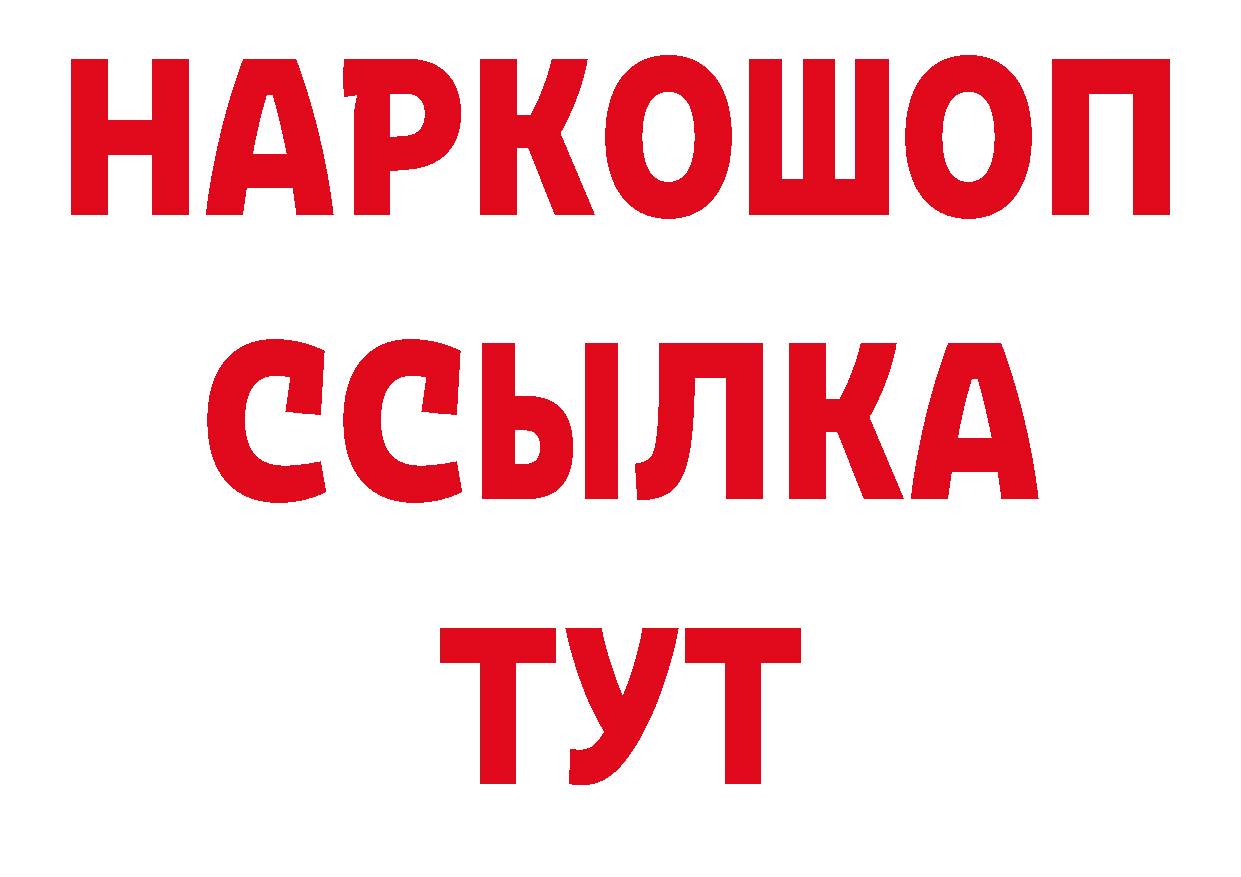 НАРКОШОП
ССЫЛКА
ТУТ